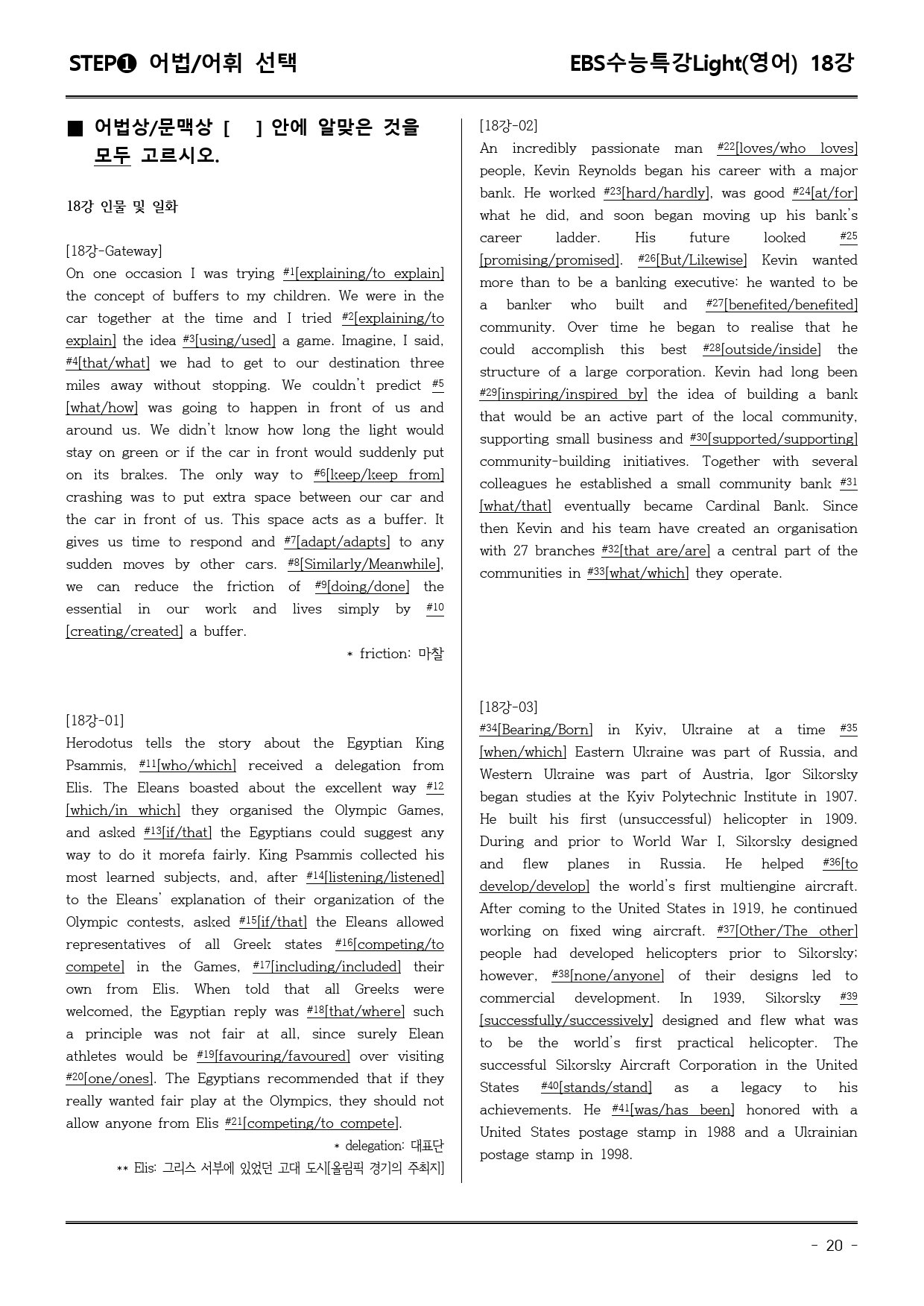 STEP❶ 어법/어휘 선택

EBS수능특강Light(영어) 18강

■ 어법상/문맥상 [ ] 안에 알맞은 것을 모두 고르시오.

18강 인물 및 일화

[18강-Gateway]
On one occasion I was trying $^{#1}$[explaining/to explain] the concept of buffers to my children. We were in the car together at the time and I tried $^{#2}$[explaining/to explain] the idea $^{#3}$[using/used] a game. Imagine, I said, $^{#4}$[that/what] we had to get to our destination three miles away without stopping. We couldn't predict $^{#5}$[what/how] was going to happen in front of us and around us. We didn't know how long the light would stay on green or if the car in front would suddenly put on its brakes. The only way to $^{#6}$[keep/keep from] crashing was to put extra space between our car and the car in front of us. This space acts as a buffer. It gives us time to respond and $^{#7}$[adapt/adapts] to any sudden moves by other cars. $^{#8}$[Similarly/Meanwhile], we can reduce the friction of $^{#9}$[doing/done] the essential in our work and lives simply by $^{#10}$[creating/created] a buffer.

* friction: 마찰

[18강-01]
Herodotus tells the story about the Egyptian King Psammis, $^{#11}$[who/which] received a delegation from Elis. The Eleans boasted about the excellent way $^{#12}$[which/in which] they organised the Olympic Games, and asked $^{#13}$[if/that] the Egyptians could suggest any way to do it morefa fairly. King Psammis collected his most learned subjects, and, after $^{#14}$[listening/listened] to the Eleans' explanation of their organization of the Olympic contests, asked $^{#15}$[if/that] the Eleans allowed representatives of all Greek states $^{#16}$[competing/to compete] in the Games, $^{#17}$[including/included] their own from Elis. When told that all Greeks were welcomed, the Egyptian reply was $^{#18}$[that/where] such a principle was not fair at all, since surely Elean athletes would be $^{#19}$[favouring/favoured] over visiting $^{#20}$[one/ones]. The Egyptians recommended that if they really wanted fair play at the Olympics, they should not allow anyone from Elis $^{#21}$[competing/to compete].

* delegation: 대표단
** Elis: 그리스 서부에 있었던 고대 도시[올림픽 경기의 주최지]

[18강-02]
An incredibly passionate man $^{#22}$[loves/who loves] people, Kevin Reynolds began his career with a major bank. He worked $^{#23}$[hard/hardly], was good $^{#24}$[at/for] what he did, and soon began moving up his bank's career ladder. His future looked $^{#25}$[promising/promised]. $^{#26}$[But/Likewise] Kevin wanted more than to be a banking executive: he wanted to be a banker who built and $^{#27}$[benefited/benefited] community. Over time he began to realise that he could accomplish this best $^{#28}$[outside/inside] the structure of a large corporation. Kevin had long been $^{#29}$[inspiring/inspired by] the idea of building a bank that would be an active part of the local community, supporting small business and $^{#30}$[supported/supporting] community-building initiatives. Together with several colleagues he established a small community bank $^{#31}$[what/that] eventually became Cardinal Bank. Since then Kevin and his team have created an organisation with 27 branches $^{#32}$[that are/are] a central part of the communities in $^{#33}$[what/which] they operate.

[18강-03]
$^{#34}$[Bearing/Born] in Kyiv, Ukraine at a time $^{#35}$[when/which] Eastern Ukraine was part of Russia, and Western Ukraine was part of Austria, Igor Sikorsky began studies at the Kyiv Polytechnic Institute in 1907. He built his first (unsuccessful) helicopter in 1909. During and prior to World War I, Sikorsky designed and flew planes in Russia. He helped $^{#36}$[to develop/develop] the world's first multiengine aircraft. After coming to the United States in 1919, he continued working on fixed wing aircraft. $^{#37}$[Other/The other] people had developed helicopters prior to Sikorsky; however, $^{#38}$[none/anyone] of their designs led to commercial development. In 1939, Sikorsky $^{#39}$[successfully/successively] designed and flew what was to be the world's first practical helicopter. The successful Sikorsky Aircraft Corporation in the United States $^{#40}$[stands/stand] as a legacy to his achievements. He $^{#41}$[was/has been] honored with a United States postage stamp in 1988 and a Ukrainian postage stamp in 1998.

- 20 -